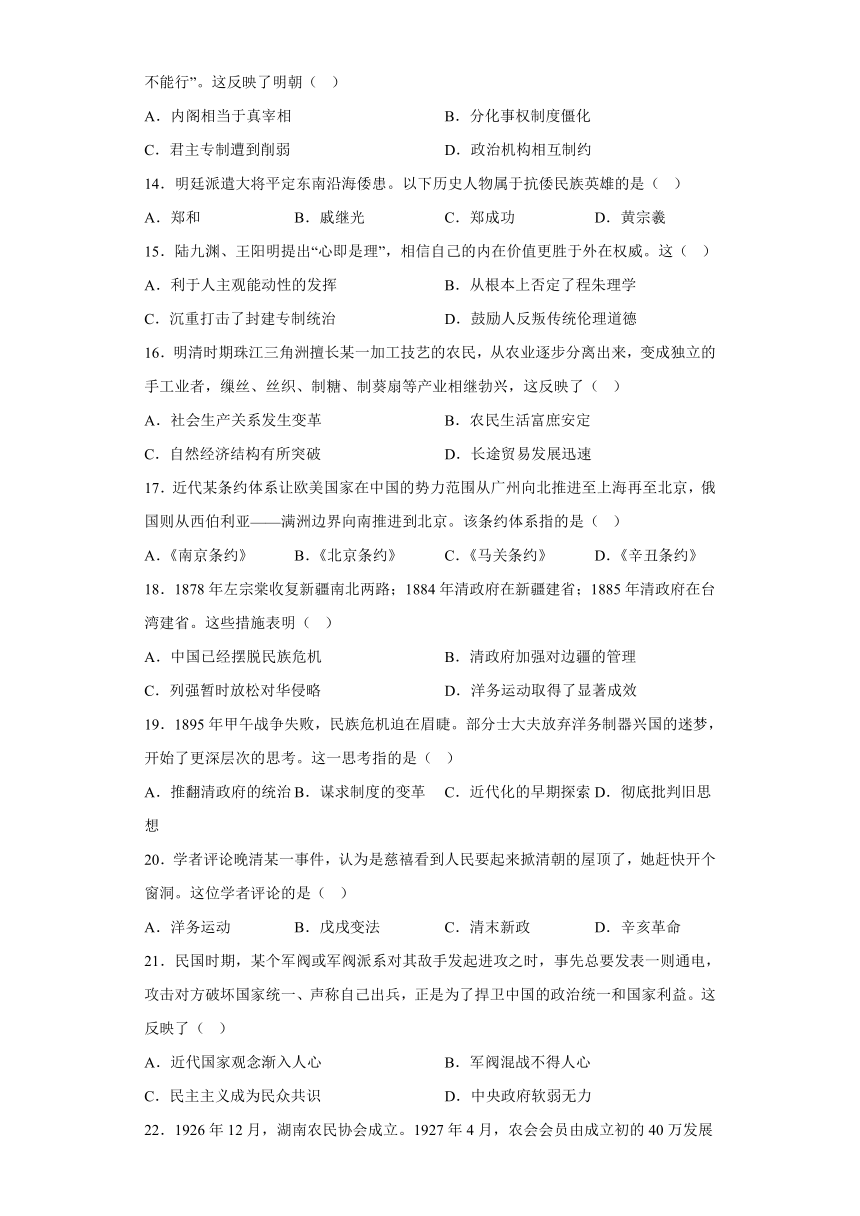 不能行”。这反映了明朝（    ）

A．内阁相当于真宰相
B．分化事权制度僵化
C．君主专制遭到削弱
D．政治机构相互制约

14．明廷派遣大将平定东南沿海倭患。以下历史人物属于抗倭民族英雄的是（    ）

A．郑和
B．戚继光
C．郑成功
D．黄宗羲

15．陆九渊、王阳明提出“心即是理”，相信自己的内在价值更胜于外在权威。这（    ）

A．利于人主观能动性的发挥
B．从根本上否定了程朱理学
C．沉重打击了封建专制统治
D．鼓励人反叛传统伦理道德

16．明清时期珠江三角洲擅长某一加工技艺的农民，从农业逐步分离出来，变成独立的手工业者，缫丝、丝织、制糖、制葵扇等产业相继勃兴，这反映了（    ）

A．社会生产关系发生变革
B．农民生活富庶安定
C．自然经济结构有所突破
D．长途贸易发展迅速

17．近代某条约体系让欧美国家在中国的势力范围从广州向北推进至上海再至北京，俄国则从西伯利亚——满洲边界向南推进到北京。该条约体系指的是（    ）

A．《南京条约》
B．《北京条约》
C．《马关条约》
D．《辛丑条约》

18．1878 年左宗棠收复新疆南北两路；1884 年清政府在新疆建省；1885 年清政府在台湾建省。这些措施表明（    ）

A．中国已经摆脱民族危机
B．清政府加强对边疆的管理
C．列强暂时放松对华侵略
D．洋务运动取得了显著成效

19．1895 年甲午战争失败，民族危机迫在眉睫。部分士大夫放弃洋务制器兴国的迷梦，开始了更深层次的思考。这一思考指的是（    ）

A．推翻清政府的统治
B．谋求制度的变革
C．近代化的早期探索
D．彻底批判旧思想

20．学者评论晚清某一事件，认为是慈禧看到人民要起来掀清朝的屋顶了，她赶快开个窗洞。这位学者评论的是（    ）

A．洋务运动
B．戊戌变法
C．清末新政
D．辛亥革命

21．民国时期，某个军阀或军阀派系对其敌手发起进攻之时，事先总要发表一则通电，攻击对方破坏国家统一、声称自己出兵，正是为了捍卫中国的政治统一和国家利益。这反映了（    ）

A．近代国家观念渐入人心
B．军阀混战不得人心
C．民主主义成为民众共识
D．中央政府软弱无力

22．1926 年 12 月，湖南农民协会成立。1927 年 4 月，农会会员由成立初的 40 万发展